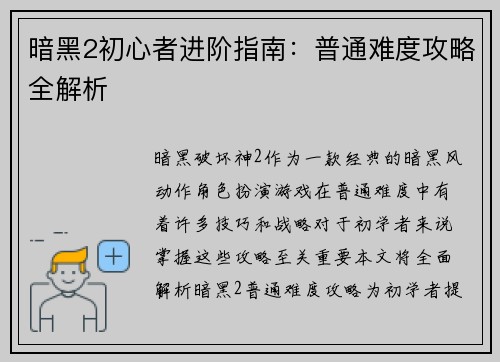 暗黑2初心者进阶指南：普通难度攻略全解析

暗黑破坏神2作为一款经典的暗黑风动作角色扮演游戏在普通难度中有着许多技巧和战略对于初学者来说掌握这些攻略至关重要本文将全面解析暗黑2普通难度攻略为初学者提